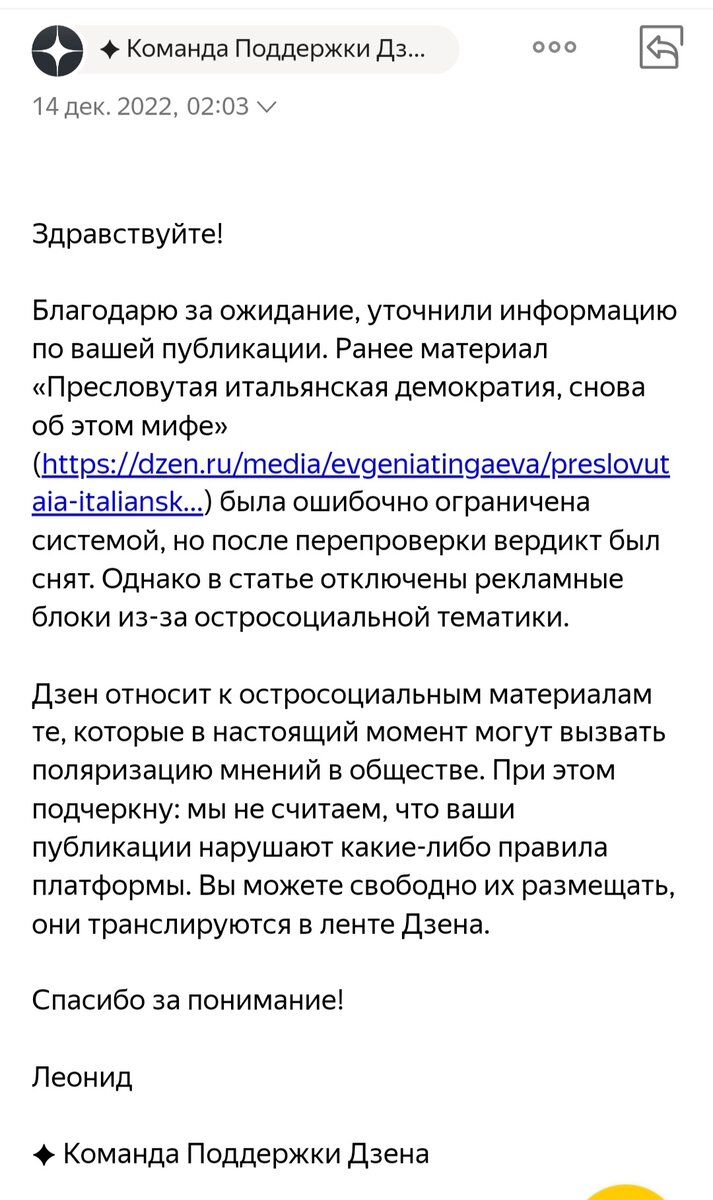 ✦ Команда Поддержки Дз...

14 дек. 2022, 02:03

Здравствуйте!

Благодарю за ожидание, уточнили информацию по вашей публикации. Ранее материал «Пресловутая итальянская демократия, снова об этом мифе» (https://dzen.ru/media/evgeniatingaeva/preslovutaia-italiansk...) была ошибочно ограничена системой, но после перепроверки вердикт был снят. Однако в статье отключены рекламные блоки из-за остросоциальной тематики.

Дзен относит к остросоциальным материалам те, которые в настоящий момент могут вызвать поляризацию мнений в обществе. При этом подчеркну: мы не считаем, что ваши публикации нарушают какие-либо правила платформы. Вы можете свободно их размещать, они транслируются в ленте Дзена.

Спасибо за понимание!

Леонид

✦ Команда Поддержки Дзена